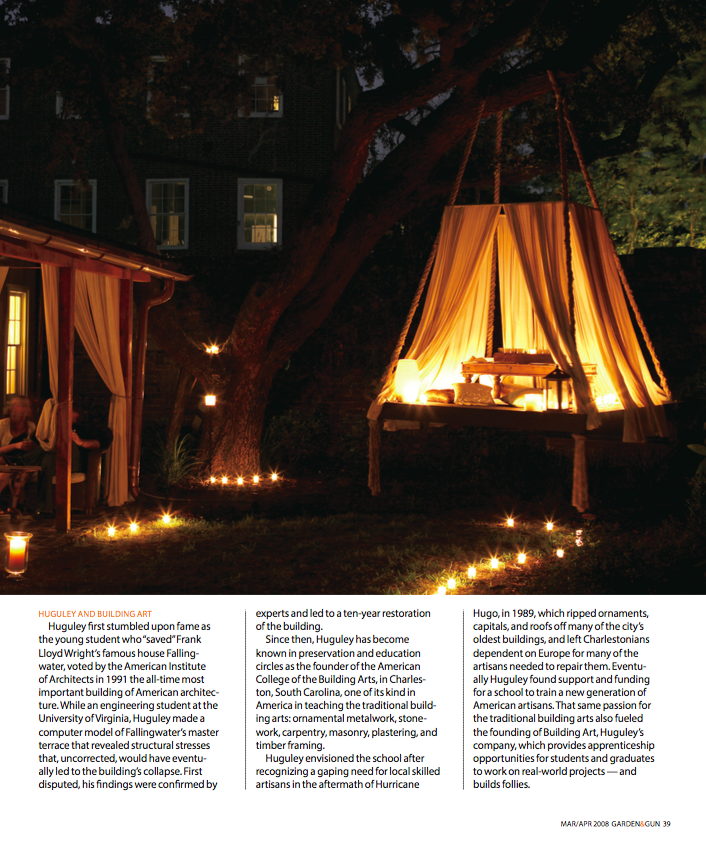 HUGULEY AND BUILDING ART

Huguley first stumbled upon fame as the young student who "saved" Frank Lloyd Wright's famous house Fallingwater, voted by the American Institute of Architects in 1991 the all-time most important building of American architecture. While an engineering student at the University of Virginia, Huguley made a computer model of Fallingwater's master terrace that revealed structural stresses that, uncorrected, would have eventually led to the building's collapse. First disputed, his findings were confirmed by experts and led to a ten-year restoration of the building.

Since then, Huguley has become known in preservation and education circles as the founder of the American College of the Building Arts, in Charleston, South Carolina, one of its kind in America in teaching the traditional building arts: ornamental metalwork, stonework, carpentry, masonry, plastering, and timber framing.

Huguley envisioned the school after recognizing a gaping need for local skilled artisans in the aftermath of Hurricane Hugo, in 1989, which ripped ornaments, capitals, and roofs off many of the city's oldest buildings, and left Charlestonians dependent on Europe for many of the artisans needed to repair them. Eventually Huguley found support and funding for a school to train a new generation of American artisans. That same passion for the traditional building arts also fueled the founding of Building Art, Huguley's company, which provides apprenticeship opportunities for students and graduates to work on real-world projects — and builds follies.

MAR/APR 2008 GARDEN&GUN 39